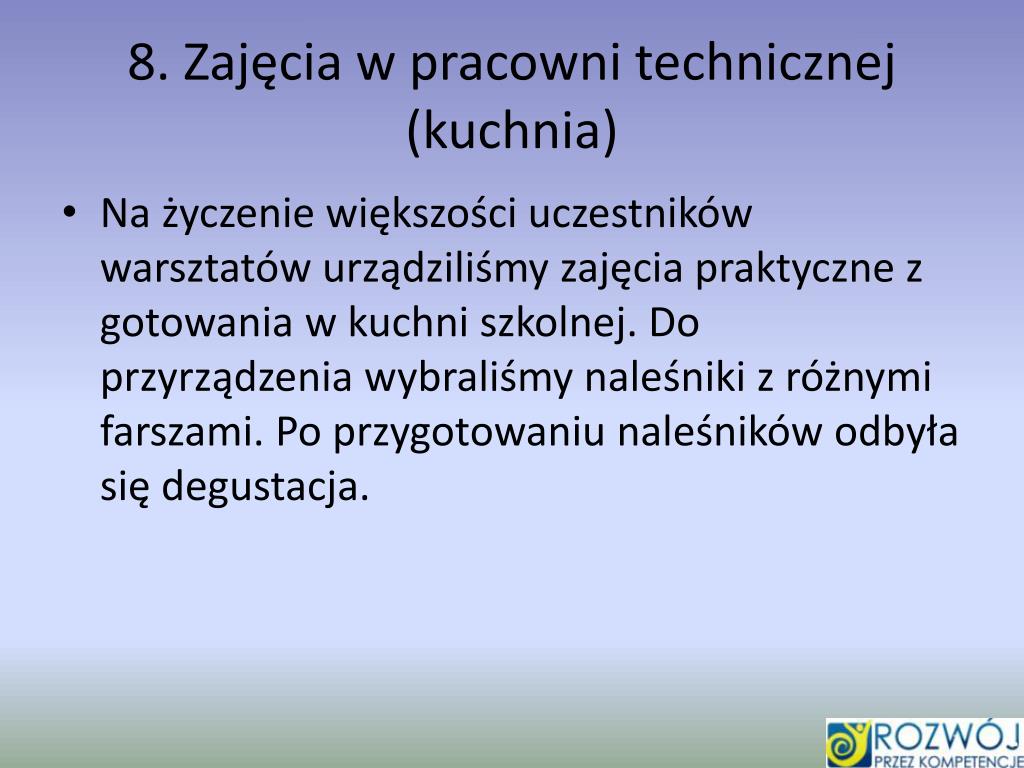 8. Zajęcia w pracowni technicznej (kuchnia)

• Na życzenie większości uczestników warsztatów urządziliśmy zajęcia praktyczne z gotowania w kuchni szkolnej. Do przyrządzenia wybraliśmy naleśniki z różnymi farszami. Po przygotowaniu naleśników odbyła się degustacja.

ROZWÓJ PRZEZ KOMPETENCJE